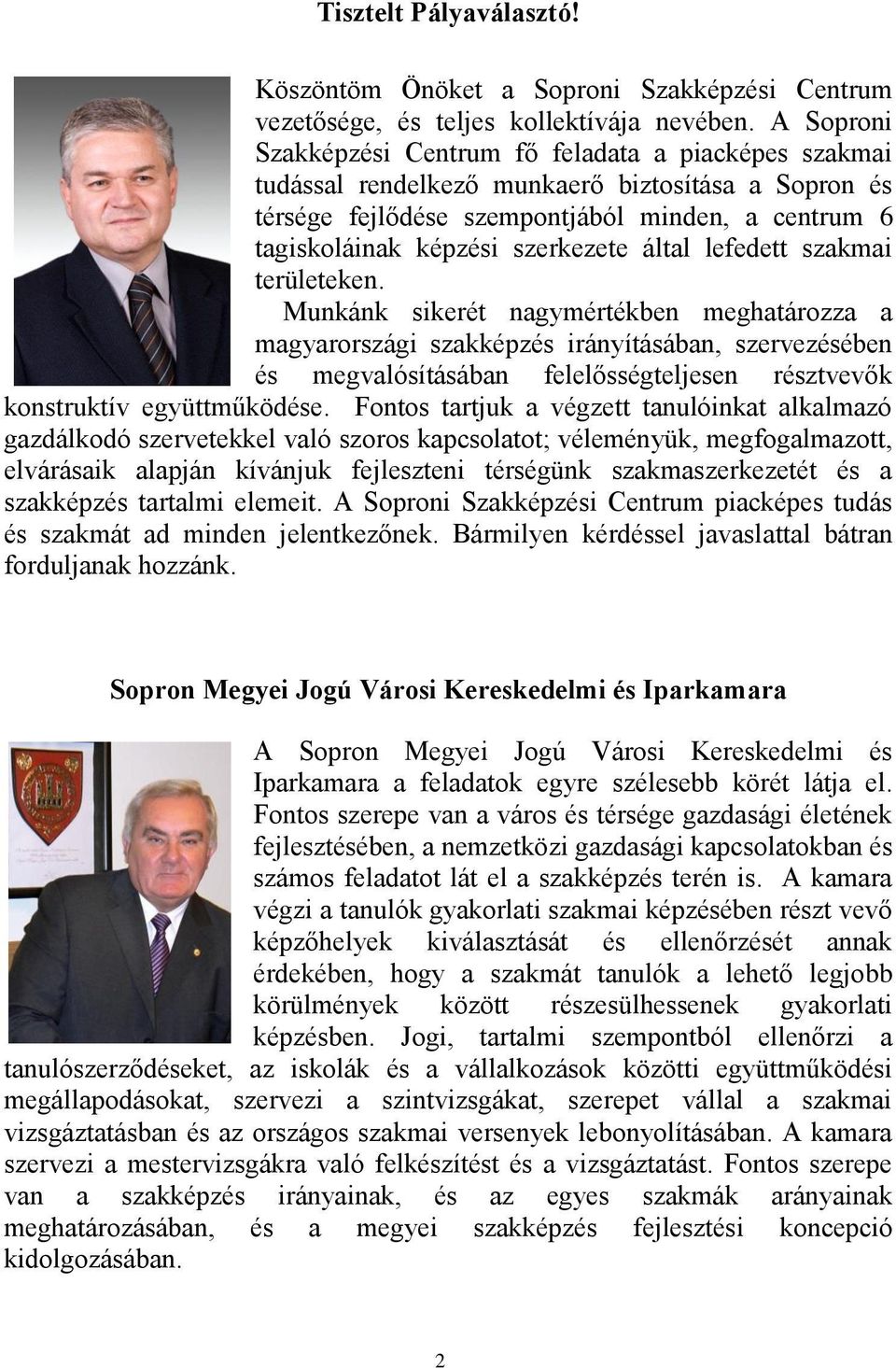 Tisztelt Pályaválasztó!

Köszöntöm Önöket a Soproni Szakképzési Centrum vezetősége, és teljes kollektívája nevében. A Soproni Szakképzési Centrum fő feladata a piacképes szakmai tudással rendelkező munkaerő biztosítása a Sopron és térsége fejlődése szempontjából minden, a centrum 6 tagiskoláinak képzési szerkezete által lefedett szakmai területeken.

Munkánk sikerét nagymértékben meghatározza a magyarországi szakképzés irányításában, szervezésében és megvalósításában felelősségteljesen résztvevők konstruktív együttműködése. Fontos tartjuk a végzett tanulóinkat alkalmazó gazdálkodó szervetekkel való szoros kapcsolatot; véleményük, megfogalmazott, elvárásaik alapján kívánjuk fejleszteni térségünk szakmaszerkezetét és a szakképzés tartalmi elemeit. A Soproni Szakképzési Centrum piacképes tudás és szakmát ad minden jelentkezőnek. Bármilyen kérdéssel javaslattal bátran forduljanak hozzánk.

Sopron Megyei Jogú Városi Kereskedelmi és Iparkamara

A Sopron Megyei Jogú Városi Kereskedelmi és Iparkamara a feladatok egyre szélesebb körét látja el. Fontos szerepe van a város és térsége gazdasági életének fejlesztésében, a nemzetközi gazdasági kapcsolatokban és számos feladatot lát el a szakképzés terén is. A kamara végzi a tanulók gyakorlati szakmai képzésében részt vevő képzőhelyek kiválasztását és ellenőrzését annak érdekében, hogy a szakmát tanulók a lehető legjobb körülmények között részesülhessenek gyakorlati képzésben. Jogi, tartalmi szempontból ellenőrzi a tanulószerződéseket, az iskolák és a vállalkozások közötti együttműködési megállapodásokat, szervezi a szintvizsgákat, szerepet vállal a szakmai vizsgáztatásban és az országos szakmai versenyek lebonyolításában. A kamara szervezi a mestervizsgákra való felkészítést és a vizsgáztatást. Fontos szerepe van a szakképzés irányainak, és az egyes szakmák arányainak meghatározásában, és a megyei szakképzés fejlesztési koncepció kidolgozásában.

2